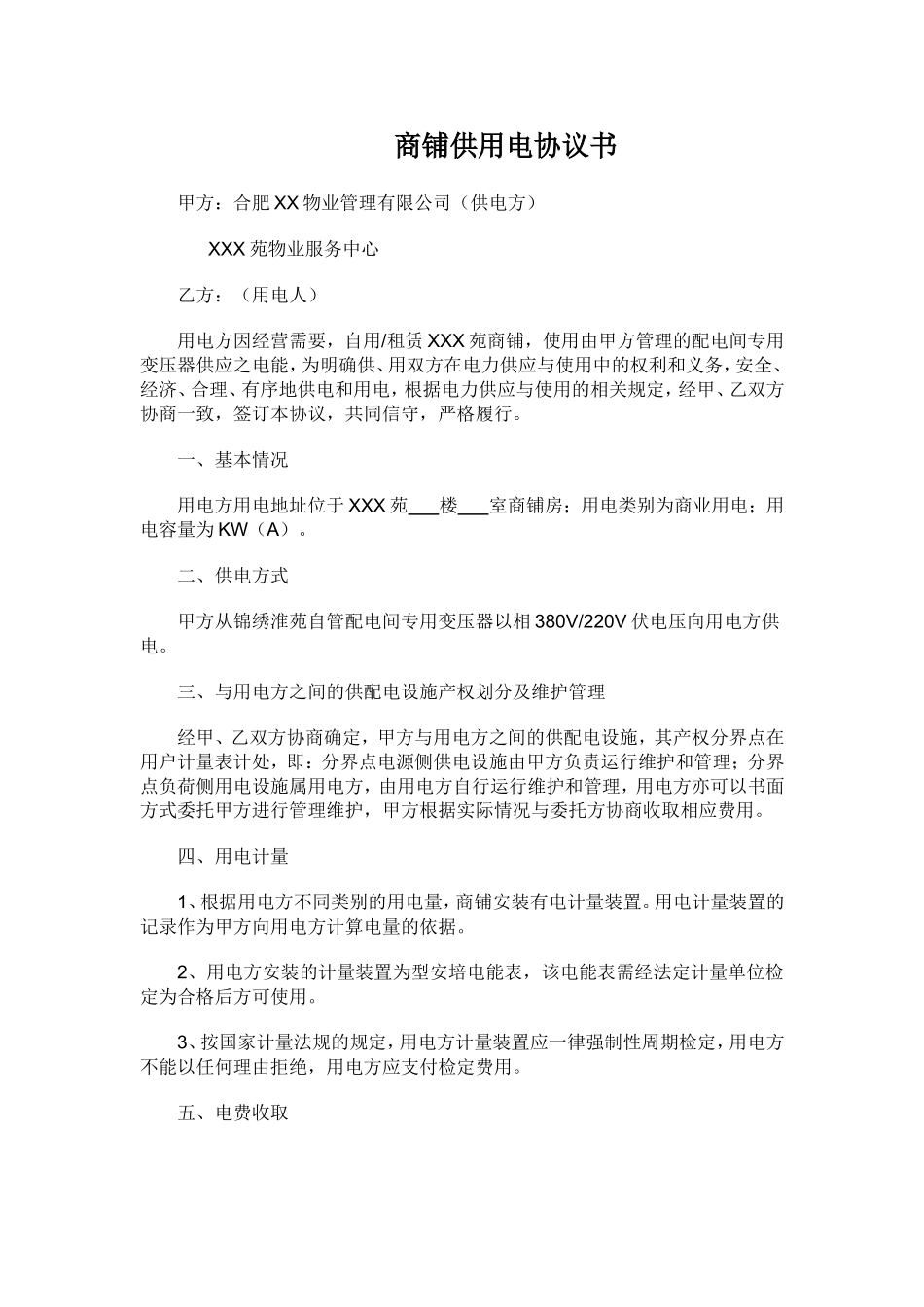 商铺供用电协议书

甲方：合肥XX物业管理有限公司（供电方）

XXX苑物业服务中心

乙方：（用电人）

用电方因经营需要，自用/租赁XXX苑商铺，使用由甲方管理的配电间专用变压器供应之电能，为明确供、用双方在电力供应与使用中的权利和义务，安全、经济、合理、有序地供电和用电，根据电力供应与使用的相关规定，经甲、乙双方协商一致，签订本协议，共同信守，严格履行。

一、基本情况

用电方用电地址位于XXX苑___楼___室商铺房；用电类别为商业用电；用电容量为KW（A）。

二、供电方式

甲方从锦绣淮苑自管配电间专用变压器以相380V/220V伏电压向用电方供电。

三、与用电方之间的供配电设施产权划分及维护管理

经甲、乙双方协商确定，甲方与用电方之间的供配电设施，其产权分界点在用户计量表计处，即：分界点电源侧供电设施由甲方负责运行维护和管理；分界点负荷侧用电设施属用电方，由用电方自行运行维护和管理，用电方亦可以书面方式委托甲方进行管理维护，甲方根据实际情况与委托方协商收取相应费用。

四、用电计量

1、根据用电方不同类别的用电量，商铺安装有电计量装置。用电计量装置的记录作为甲方向用电方计算电量的依据。

2、用电方安装的计量装置为型安培电能表，该电能表需经法定计量单位检定为合格后方可使用。

3、按国家计量法规的规定，用电方计量装置应一律强制性周期检定，用电方不能以任何理由拒绝，用电方应支付检定费用。

五、电费收取